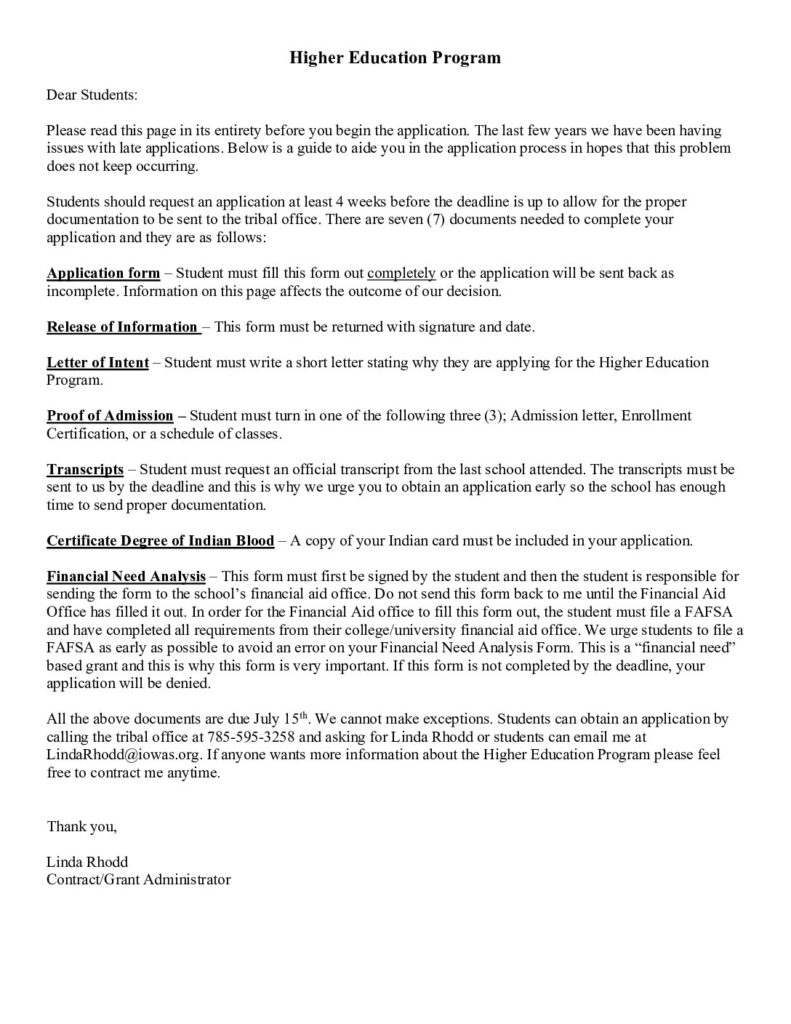 Higher Education Program

Dear Students:

Please read this page in its entirety before you begin the application. The last few years we have been having issues with late applications. Below is a guide to aide you in the application process in hopes that this problem does not keep occurring.

Students should request an application at least 4 weeks before the deadline is up to allow for the proper documentation to be sent to the tribal office. There are seven (7) documents needed to complete your application and they are as follows:

Application form – Student must fill this form out completely or the application will be sent back as incomplete. Information on this page affects the outcome of our decision.

Release of Information – This form must be returned with signature and date.

Letter of Intent – Student must write a short letter stating why they are applying for the Higher Education Program.

Proof of Admission – Student must turn in one of the following three (3); Admission letter, Enrollment Certification, or a schedule of classes.

Transcripts – Student must request an official transcript from the last school attended. The transcripts must be sent to us by the deadline and this is why we urge you to obtain an application early so the school has enough time to send proper documentation.

Certificate Degree of Indian Blood – A copy of your Indian card must be included in your application.

Financial Need Analysis – This form must first be signed by the student and then the student is responsible for sending the form to the school's financial aid office. Do not send this form back to me until the Financial Aid Office has filled it out. In order for the Financial Aid office to fill this form out, the student must file a FAFSA and have completed all requirements from their college/university financial aid office. We urge students to file a FAFSA as early as possible to avoid an error on your Financial Need Analysis Form. This is a "financial need" based grant and this is why this form is very important. If this form is not completed by the deadline, your application will be denied.

All the above documents are due July 15$^{th}$. We cannot make exceptions. Students can obtain an application by calling the tribal office at 785-595-3258 and asking for Linda Rhodd or students can email me at LindaRhodd@iowas.org. If anyone wants more information about the Higher Education Program please feel free to contract me anytime.

Thank you,

Linda Rhodd
Contract/Grant Administrator